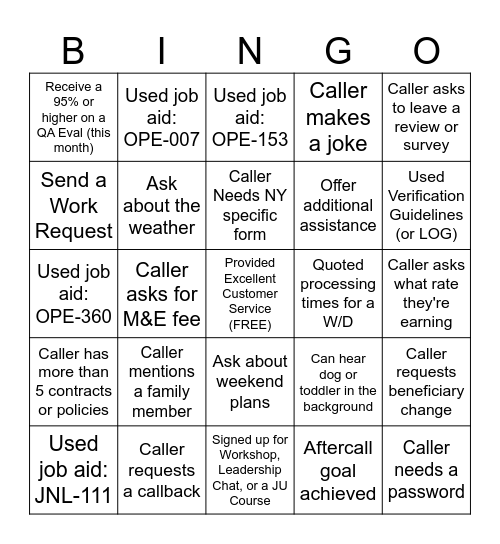 | B | I | N | G | O |
|---|---|---|---|---|
| Receive a 95% or higher on a QA Eval (this month) | Used job aid: OPE-007 | Used job aid: OPE-153 | Caller makes a joke | Caller asks to leave a review or survey |
| Send a Work Request | Ask about the weather | Caller Needs NY specific form | Offer additional assistance | Used Verification Guidelines (or LOG) |
| Used job aid: OPE-360 | Caller asks for M&E fee | Provided Excellent Customer Service (FREE) | Quoted processing times for a W/D | Caller asks what rate they're earning |
| Caller has more than 5 contracts or policies | Caller mentions a family member | Ask about weekend plans | Can hear dog or toddler in the background | Caller requests beneficiary change |
| Used job aid: JNL-111 | Caller requests a callback | Signed up for Workshop, Leadership Chat, or a JU Course | Aftercall goal achieved | Caller needs a password |